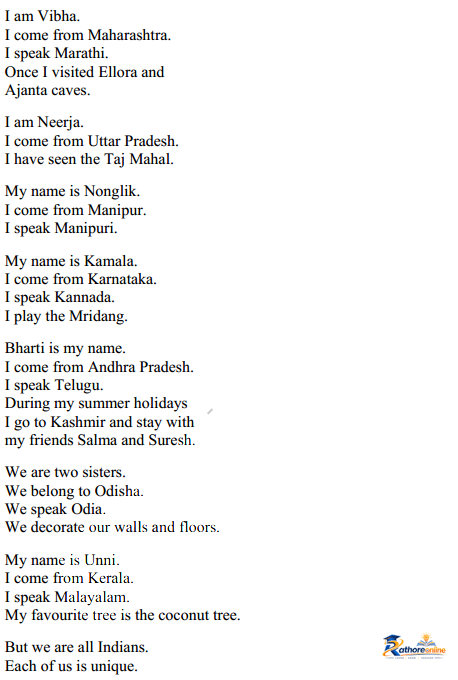 I am Vibha.
I come from Maharashtra.
I speak Marathi.
Once I visited Ellora and
Ajanta caves.

I am Neerja.
I come from Uttar Pradesh.
I have seen the Taj Mahal.

My name is Nonglik.
I come from Manipur.
I speak Manipuri.

My name is Kamala.
I come from Karnataka.
I speak Kannada.
I play the Mridang.

Bharti is my name.
I come from Andhra Pradesh.
I speak Telugu.
During my summer holidays
I go to Kashmir and stay with
my friends Salma and Suresh.

We are two sisters.
We belong to Odisha.
We speak Odia.
We decorate our walls and floors.

My name is Unni.
I come from Kerala.
I speak Malayalam.
My favourite tree is the coconut tree.

But we are all Indians.
Each of us is unique.

Rathoreonline